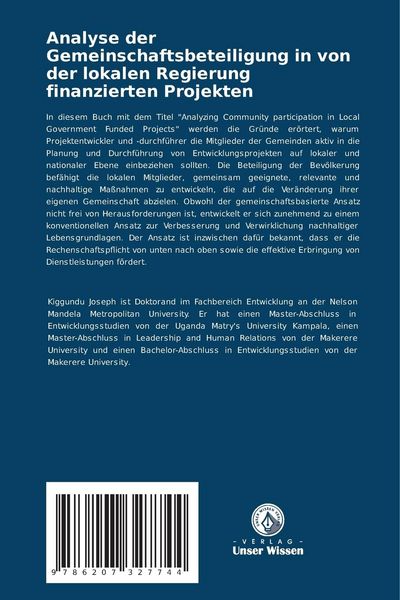 Analyse der Gemeinschaftsbeteiligung in von der lokalen Regierung finanzierten Projekten

In diesem Buch mit dem Titel "Analyzing Community participation in Local Government Funded Projects" werden die Gründe erörtert, warum Projektentwickler und -durchführer die Mitglieder der Gemeinden aktiv in die Planung und Durchführung von Entwicklungsprojekten auf lokaler und nationaler Ebene einbeziehen sollten. Die Beteiligung der Bevölkerung befähigt die lokalen Mitglieder, gemeinsam geeignete, relevante und nachhaltige Maßnahmen zu entwickeln, die auf die Veränderung ihrer eigenen Gemeinschaft abzielen. Obwohl der gemeinschaftsbasierte Ansatz nicht frei von Herausforderungen ist, entwickelt er sich zunehmend zu einem konventionellen Ansatz zur Verbesserung und Verwirklichung nachhaltiger Lebensgrundlagen. Der Ansatz ist inzwischen dafür bekannt, dass er die Rechenschaftspflicht von unten nach oben sowie die effektive Erbringung von Dienstleistungen fördert.

Kiggundu Joseph ist Doktorand im Fachbereich Entwicklung an der Nelson Mandela Metropolitan University. Er hat einen Master-Abschluss in Entwicklungsstudien von der Uganda Matry's University Kampala, einen Master-Abschluss in Leadership and Human Relations von der Makerere University und einen Bachelor-Abschluss in Entwicklungsstudien von der Makerere University.

9 786207 327744

UNSER WISSEN VERLAG
- VERLAG -
Unser Wissen